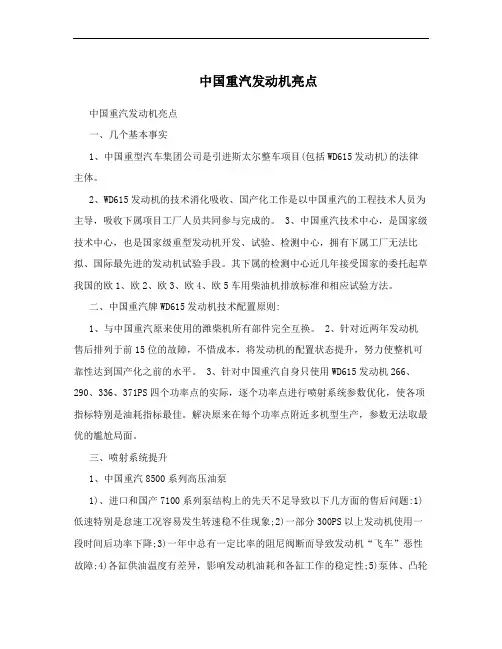 中国重汽发动机亮点

中国重汽发动机亮点

一、几个基本事实

1、中国重型汽车集团公司是引进斯太尔整车项目(包括WD615发动机)的法律主体。

2、WD615发动机的技术消化吸收、国产化工作是以中国重汽的工程技术人员为主导，吸收下属项目工厂人员共同参与完成的。 3、中国重汽技术中心，是国家级技术中心，也是国家级重型发动机开发、试验、检测中心，拥有下属工厂无法比拟、国际最先进的发动机试验手段。其下属的检测中心近几年接受国家的委托起草我国的欧1、欧2、欧3、欧4、欧5车用柴油机排放标准和相应试验方法。

二、中国重汽牌WD615发动机技术配置原则:

1、与中国重汽原来使用的潍柴机所有部件完全互换。 2、针对近两年发动机售后排列于前15位的故障，不惜成本，将发动机的配置状态提升，努力使整机可靠性达到国产化之前的水平。 3、针对中国重汽自身只使用WD615发动机266、290、336、371PS四个功率点的实际，逐个功率点进行喷射系统参数优化，使各项指标特别是油耗指标最佳。解决原来在每个功率点附近多机型生产，参数无法取最优的尴尬局面。

三、喷射系统提升

1、中国重汽8500系列高压油泵

1)、进口和国产7100系列泵结构上的先天不足导致以下几方面的售后问题:1)低速特别是怠速工况容易发生转速稳不住现象;2)一部分300PS以上发动机使用一段时间后功率下降;3)一年中总有一定比率的阻尼阀断而导致发动机“飞车”恶性故障;4)各缸供油温度有差异，影响发动机油耗和各缸工作的稳定性;5)泵体、凸轮